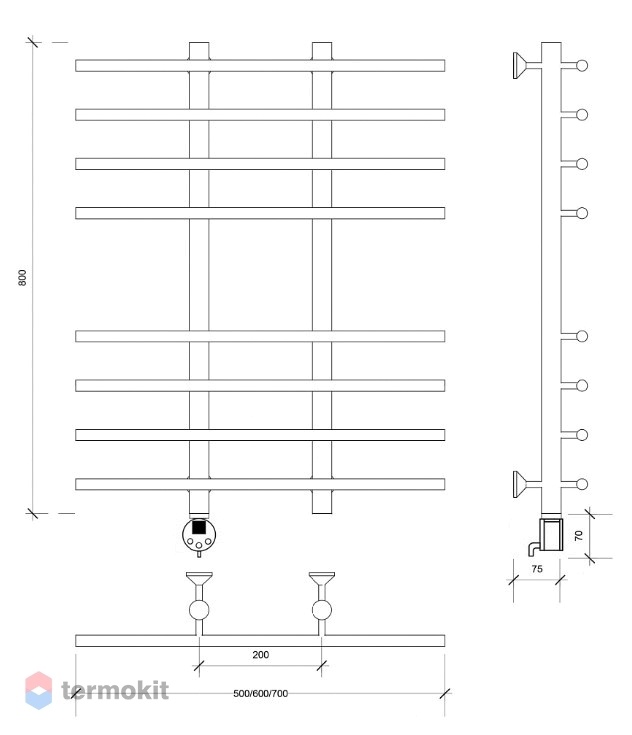 800

70

75

200

termokit

500/600/700